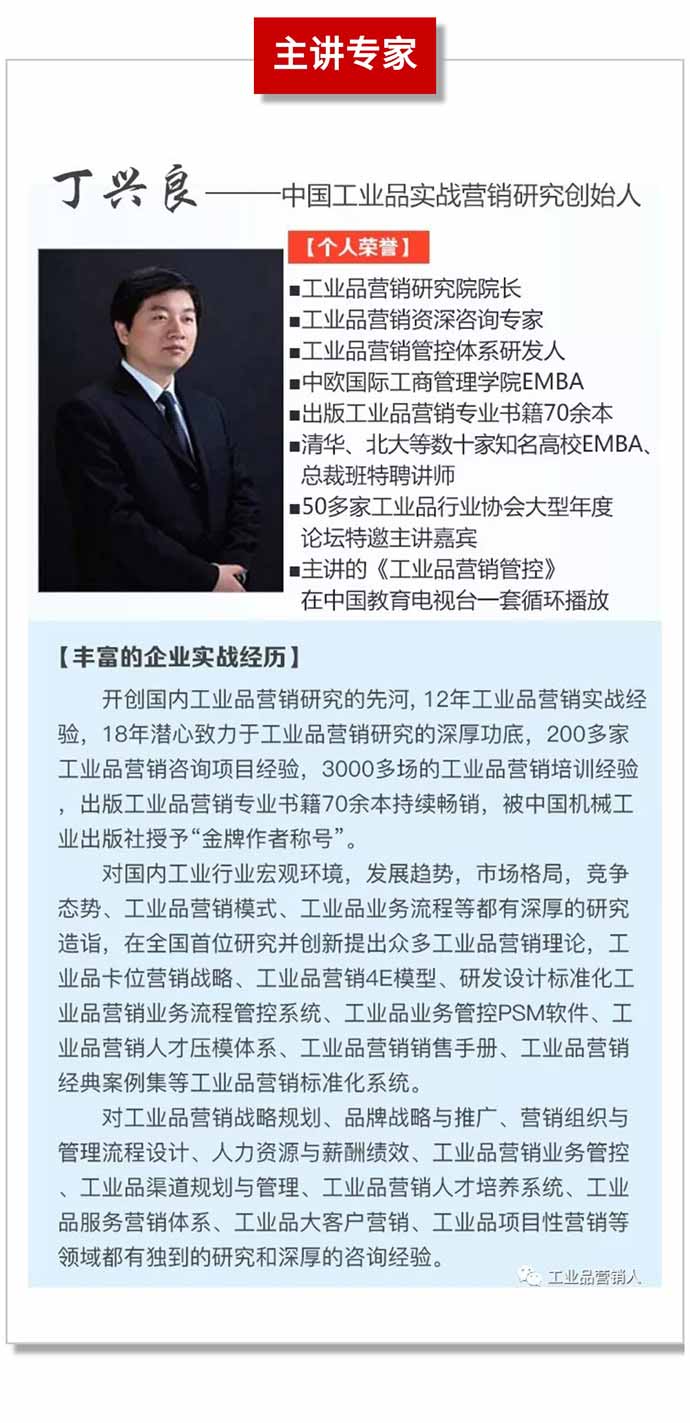 主讲专家

丁兴良——中国工业品实战营销研究创始人

【个人荣誉】

■工业品营销研究院院长
■工业品营销资深咨询专家
■工业品营销管控体系研发人
■中欧国际工商管理学院EMBA
■出版工业品营销专业书籍70余本
■清华、北大等数十家知名高校EMBA、总裁班特聘讲师
■50多家工业品行业协会大型年度论坛特邀主讲嘉宾
■主讲的《工业品营销管控》在中国教育电视台一套循环播放

【丰富的企业实战经历】

开创国内工业品营销研究的先河，12年工业品营销实战经验，18年潜心致力于工业品营销研究的深厚功底，200多家工业品营销咨询项目经验，3000多场的工业品营销培训经验，出版工业品营销专业书籍70余本持续畅销，被中国机械工业出版社授予“金牌作者称号”。

对国内工业行业宏观环境，发展趋势，市场格局，竞争态势、工业品营销模式、工业品业务流程等都有深厚的研究造诣，在全国首位研究并创新提出众多工业品营销理论，工业品卡位营销战略、工业品营销4E模型、研发设计标准化工业品营销业务流程管控系统、工业品业务管控PSM软件、工业品营销人才压模体系、工业品营销销售手册、工业品营销经典案例集等工业品营销标准化系统。

对工业品营销战略规划、品牌战略与推广、营销组织与管理流程设计、人力资源与薪酬绩效、工业品营销业务管控、工业品渠道规划与管理、工业品营销人才培养系统、工业品服务营销体系、工业品大客户营销、工业品项目性营销等领域都有独到的研究和深厚的咨询经验。

工业品营销人